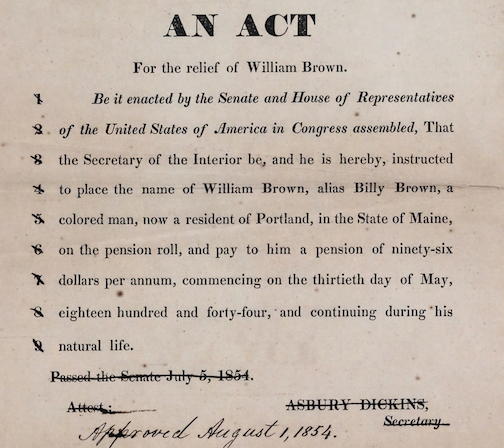 AN ACT

For the relief of William Brown.

1 Be it enacted by the Senate and House of Representatives
2 of the United States of America in Congress assembled, That
3 the Secretary of the Interior be, and he is hereby, instructed
4 to place the name of William Brown, alias Billy Brown, a
5 colored man, now a resident of Portland, in the State of Maine,
6 on the pension roll, and pay to him a pension of ninety-six
7 dollars per annum, commencing on the thirtieth day of May,
8 eighteen hundred and forty-four, and continuing during his
9 natural life.

Passed the Senate July 5, 1854.

Attest: ASBURY DICKINS, Secretary

Approved August 1, 1854.